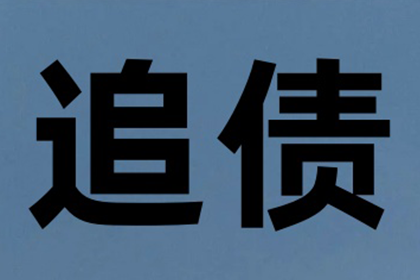 追债